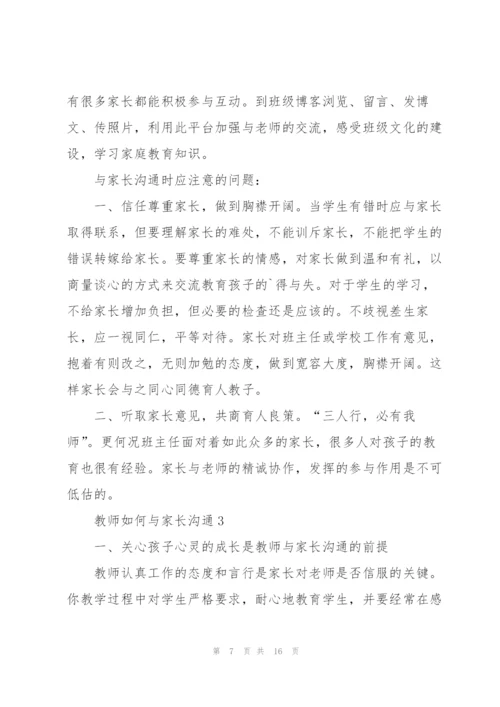 有很多家长都能积极参与互动。到班级博客浏览、留言、发博文、传照片，利用此平台加强与老师的交流，感受班级文化的建设，学习家庭教育知识。

与家长沟通时应注意的问题：

一、信任尊重家长，做到胸襟开阔。当学生有错时应与家长取得联系，但要理解家长的难处，不能训斥家长，不能把学生的错误转嫁给家长。要尊重家长的情感，对家长做到温和有礼，以商量谈心的方式来交流教育孩子的`得与失。对于学生的学习，不给家长增加负担，但必要的检查还是应该的。不歧视差生家长，应一视同仁，平等对待。家长对班主任或学校工作有意见，抱着有则改之，无则加勉的态度，做到宽容大度，胸襟开阔。这样家长会与之同心同德育人教子。

二、听取家长意见，共商育人良策。“三人行，必有我师”。更何况班主任面对着如此众多的家长，很多人对孩子的教育也很有经验。家长与老师的精诚协作，发挥的参与作用是不可低估的。

教师如何与家长沟通3

一、关心孩子心灵的成长是教师与家长沟通的前提

教师认真工作的态度和言行是家长对老师是否信服的关键。你教学过程中对学生严格要求，耐心地教育学生，并要经常在感

第 7 页 共 16 页